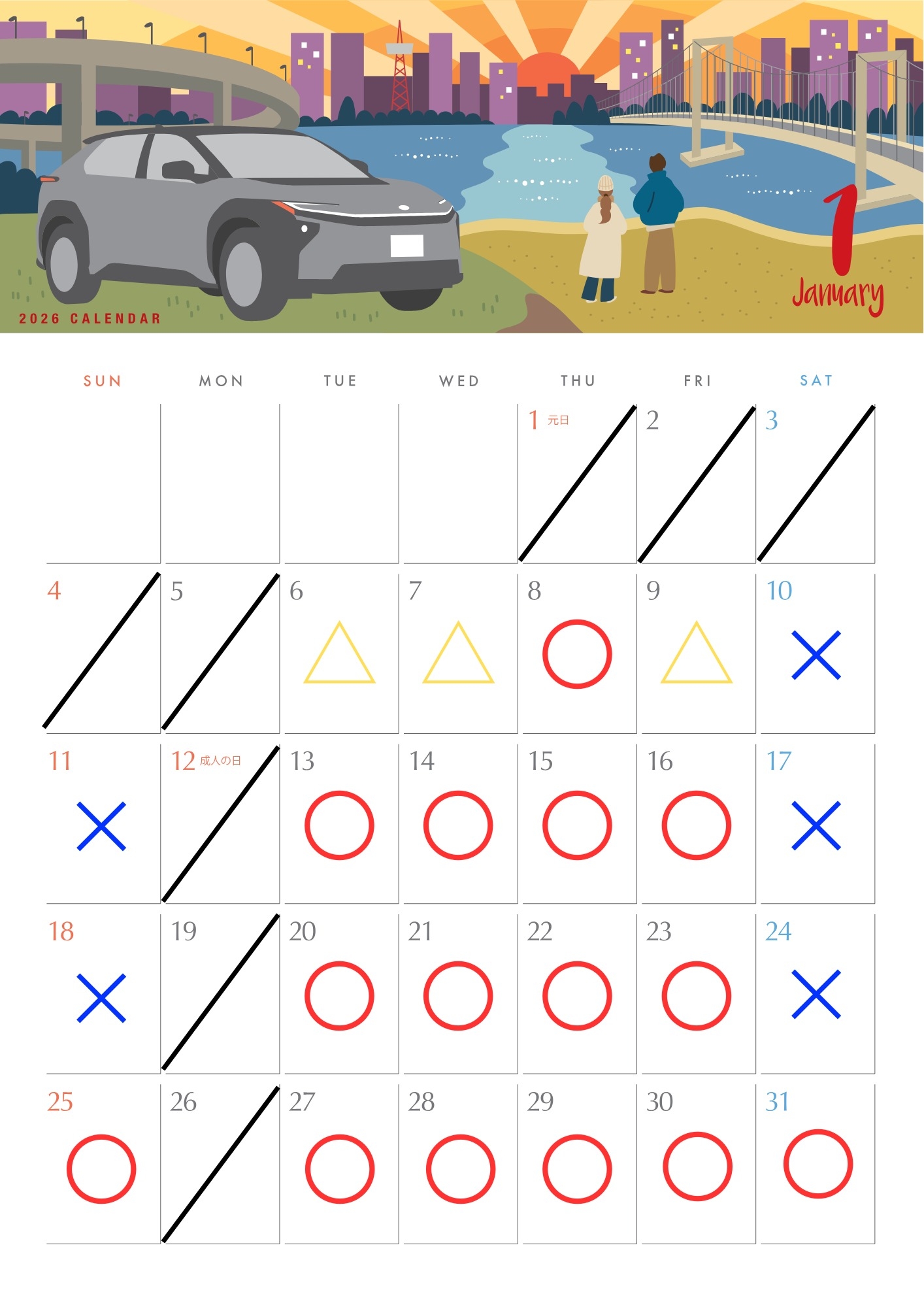 2026 CALENDAR

1
January

| SUN | MON | TUE | WED | THU | FRI | SAT |
|---|---|---|---|---|---|---|
| | | | | 1 元日 | 2 | 3 |
| 4 | 5 | 6 △ | 7 △ | 8 ○ | 9 △ | 10 × |
| 11 × | 12 成人の日 | 13 ○ | 14 ○ | 15 ○ | 16 ○ | 17 × |
| 18 × | 19 | 20 ○ | 21 ○ | 22 ○ | 23 ○ | 24 × |
| 25 ○ | 26 | 27 ○ | 28 ○ | 29 ○ | 30 ○ | 31 ○ |